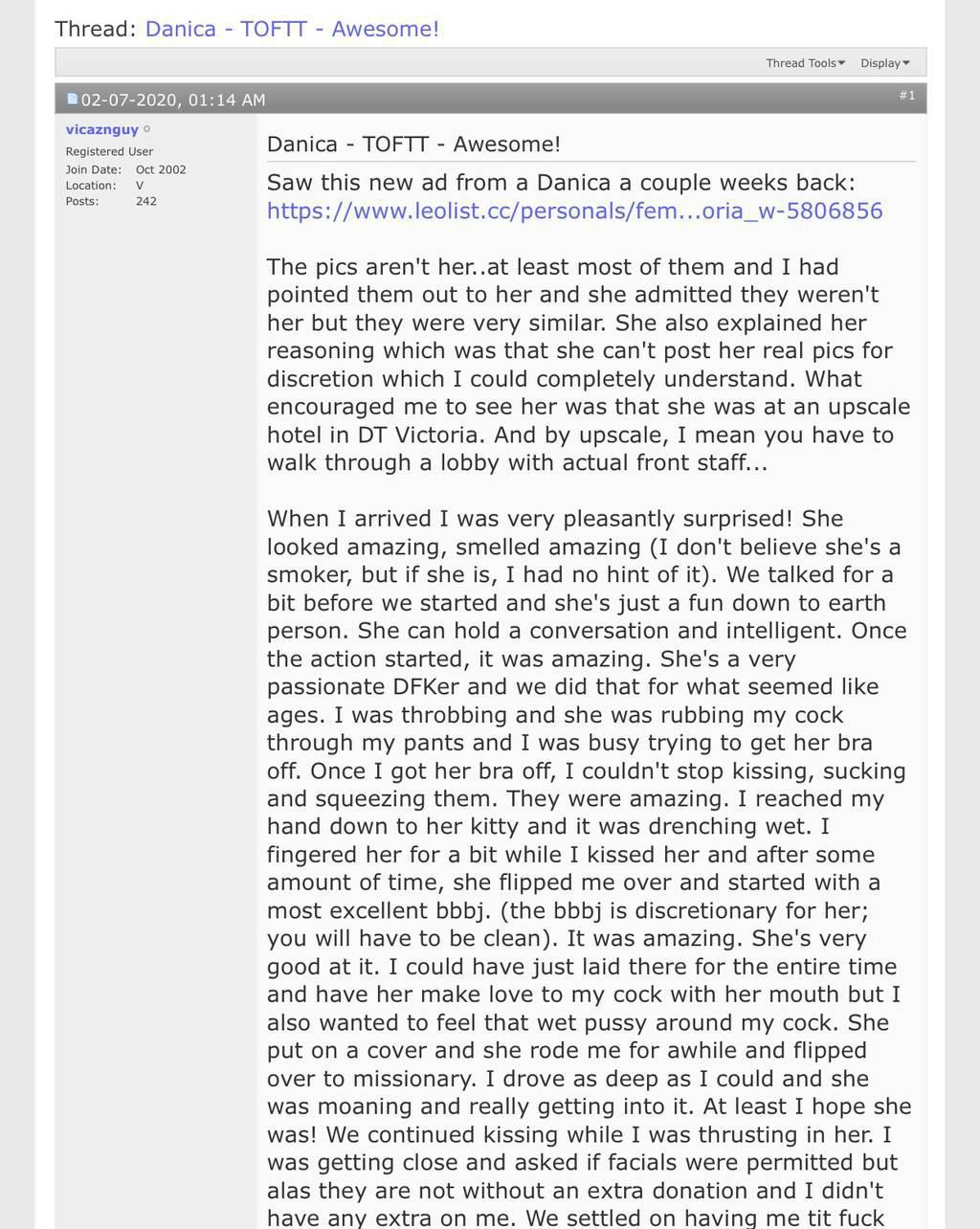 Thread: Danica - TOFTT - Awesome!

Thread Tools Display

02-07-2020, 01:14 AM #1

vicaznguy
Registered User
Join Date: Oct 2002
Location: V
Posts: 242

Danica - TOFTT - Awesome!

Saw this new ad from a Danica a couple weeks back: https://www.leolist.cc/personals/fem...oria_w-5806856

The pics aren't her..at least most of them and I had pointed them out to her and she admitted they weren't her but they were very similar. She also explained her reasoning which was that she can't post her real pics for discretion which I could completely understand. What encouraged me to see her was that she was at an upscale hotel in DT Victoria. And by upscale, I mean you have to walk through a lobby with actual front staff...

When I arrived I was very pleasantly surprised! She looked amazing, smelled amazing (I don't believe she's a smoker, but if she is, I had no hint of it). We talked for a bit before we started and she's just a fun down to earth person. She can hold a conversation and intelligent. Once the action started, it was amazing. She's a very passionate DFKer and we did that for what seemed like ages. I was throbbing and she was rubbing my cock through my pants and I was busy trying to get her bra off. Once I got her bra off, I couldn't stop kissing, sucking and squeezing them. They were amazing. I reached my hand down to her kitty and it was drenching wet. I fingered her for a bit while I kissed her and after some amount of time, she flipped me over and started with a most excellent bbbj. (the bbbj is discretionary for her; you will have to be clean). It was amazing. She's very good at it. I could have just laid there for the entire time and have her make love to my cock with her mouth but I also wanted to feel that wet pussy around my cock. She put on a cover and she rode me for awhile and flipped over to missionary. I drove as deep as I could and she was moaning and really getting into it. At least I hope she was! We continued kissing while I was thrusting in her. I was getting close and asked if facials were permitted but alas they are not without an extra donation and I didn't have any extra on me. We settled on having me tit fuck